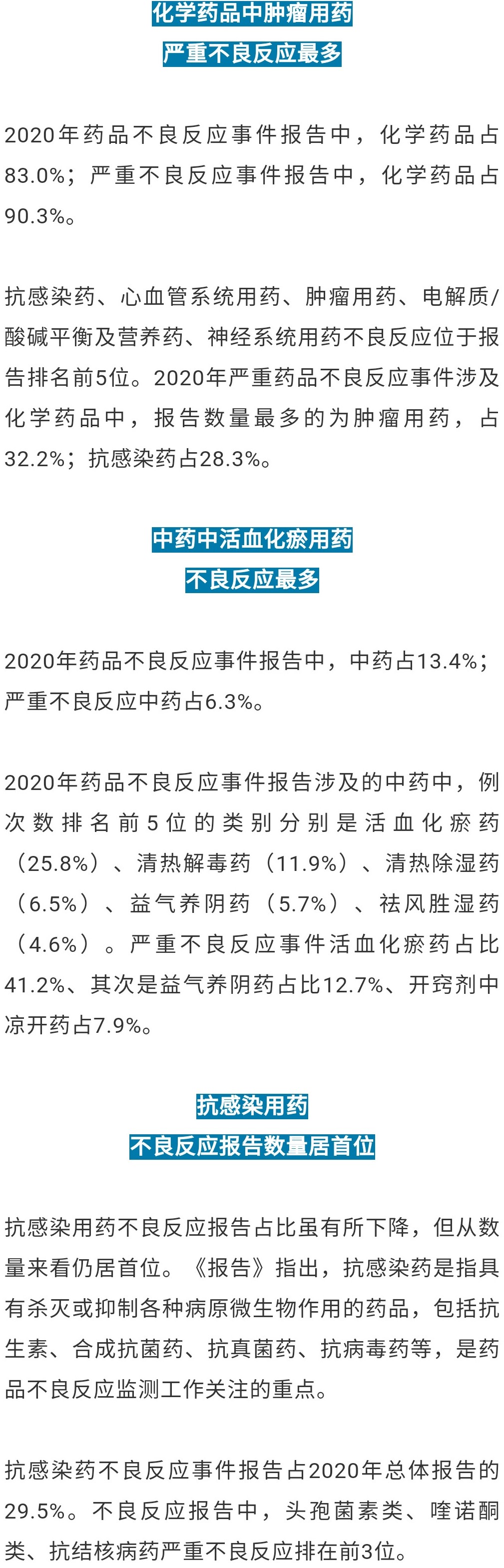 化学药品中肿瘤用药
严重不良反应最多

2020年药品不良反应事件报告中，化学药品占83.0%；严重不良反应事件报告中，化学药品占90.3%。

抗感染药、心血管系统用药、肿瘤用药、电解质/酸碱平衡及营养药、神经系统用药不良反应位于报告排名前5位。2020年严重药品不良反应事件涉及化学药品中，报告数量最多的为肿瘤用药，占32.2%；抗感染药占28.3%。

中药中活血化瘀用药
不良反应最多

2020年药品不良反应事件报告中，中药占13.4%；严重不良反应中药占6.3%。

2020年药品不良反应事件报告涉及的中药中，例次数排名前5位的类别分别是活血化瘀药（25.8%）、清热解毒药（11.9%）、清热除湿药（6.5%）、益气养阴药（5.7%）、祛风胜湿药（4.6%）。严重不良反应事件活血化瘀药占比41.2%、其次是益气养阴药占比12.7%、开窍剂中凉开药占7.9%。

抗感染用药
不良反应报告数量居首位

抗感染用药不良反应报告占比虽有所下降，但从数量来看仍居首位。《报告》指出，抗感染药是指具有杀灭或抑制各种病原微生物作用的药品，包括抗生素、合成抗菌药、抗真菌药、抗病毒药等，是药品不良反应监测工作关注的重点。

抗感染药不良反应事件报告占2020年总体报告的29.5%。不良反应报告中，头孢菌素类、喹诺酮类、抗结核病药严重不良反应排在前3位。